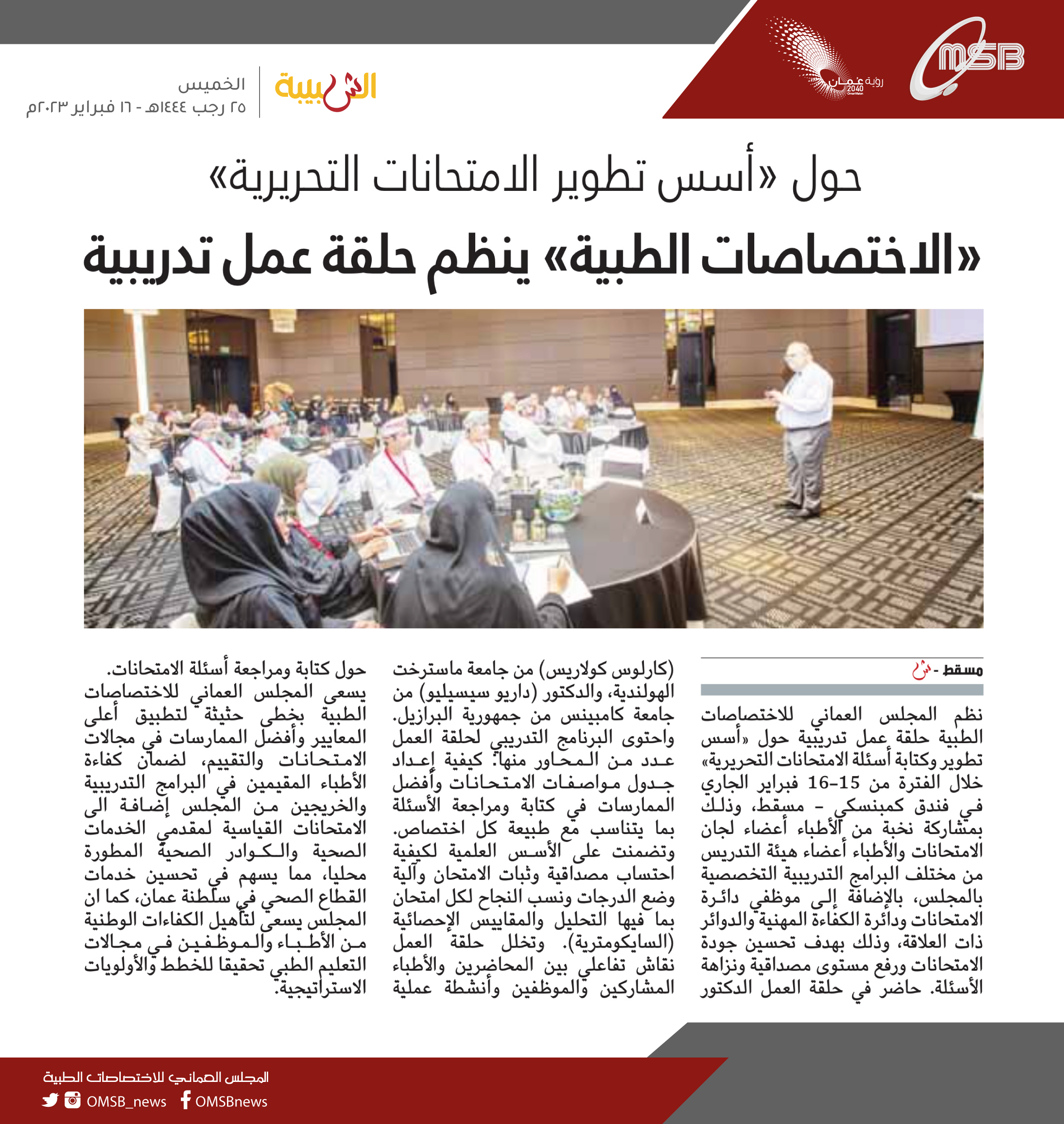 OMSB

رؤية عُمان 2040

الشبيبة

الخميس
٢٥ رجب ١٤٤٤هـ - ١٦ فبراير ٢٠٢٣م

حول «أسس تطوير الامتحانات التحريرية»

«الاختصاصات الطبية» ينظم حلقة عمل تدريبية

مسقط - ش

نظم المجلس العماني للاختصاصات الطبية حلقة عمل تدريبية حول «أسس تطوير وكتابة أسئلة الامتحانات التحريرية» خلال الفترة من 15-16 فبراير الجاري في فندق كمبنسكي - مسقط، وذلك بمشاركة نخبة من الأطباء أعضاء لجان الامتحانات والأطباء أعضاء هيئة التدريس من مختلف البرامج التدريبية التخصصية بالمجلس، بالإضافة إلى موظفي دائرة الامتحانات ودائرة الكفاءة المهنية والدوائر ذات العلاقة، وذلك بهدف تحسين جودة الامتحانات ورفع مستوى مصداقية ونزاهة الأسئلة. حاضر في حلقة العمل الدكتور (كارلوس كولاريس) من جامعة ماسترخت الهولندية، والدكتور (داريو سيسيليو) من جامعة كامبينس من جمهورية البرازيل.

واحتوى البرنامج التدريبي لحلقة العمل عدد من المحاور منها: كيفية إعداد جدول مواصفات الامتحانات وأفضل الممارسات في كتابة ومراجعة الأسئلة بما يتناسب مع طبيعة كل اختصاص. وتضمنت على الأسس العلمية لكيفية احتساب مصداقية وثبات الامتحان وآلية وضع الدرجات ونسب النجاح لكل امتحان بما فيها التحليل والمقاييس الإحصائية (السايكومترية). وتخلل حلقة العمل نقاش تفاعلي بين المحاضرين والأطباء المشاركين والموظفين وأنشطة عملية حول كتابة ومراجعة أسئلة الامتحانات.

يسعى المجلس العماني للاختصاصات الطبية بخطى حثيثة لتطبيق أعلى المعايير وأفضل الممارسات في مجالات الامتحانات والتقييم، لضمان كفاءة الأطباء المقيمين في البرامج التدريبية والخريجين من المجلس إضافة الى الامتحانات القياسية لمقدمي الخدمات الصحية والكوادر الصحية المطورة محليا، مما يسهم في تحسين خدمات القطاع الصحي في سلطنة عمان، كما ان المجلس يسعى لتأهيل الكفاءات الوطنية من الأطباء والموظفين في مجالات التعليم الطبي تحقيقا للخطط والأولويات الاستراتيجية.

المجلس العماني للاختصاصات الطبية
OMSB_news OMSBnews